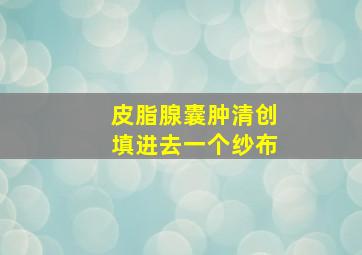 皮脂腺囊肿清创
填进去一个纱布